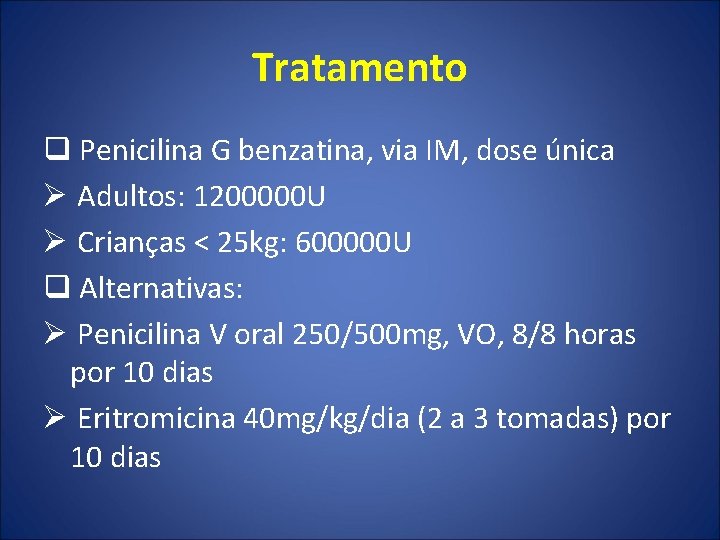 Tratamento

☐ Penicilina G benzatina, via IM, dose única

➢ Adultos: 1200000U

➢ Crianças < 25kg: 600000U

☐ Alternativas:

➢ Penicilina V oral 250/500mg, VO, 8/8 horas por 10 dias

➢ Eritromicina 40mg/kg/dia (2 a 3 tomadas) por 10 dias